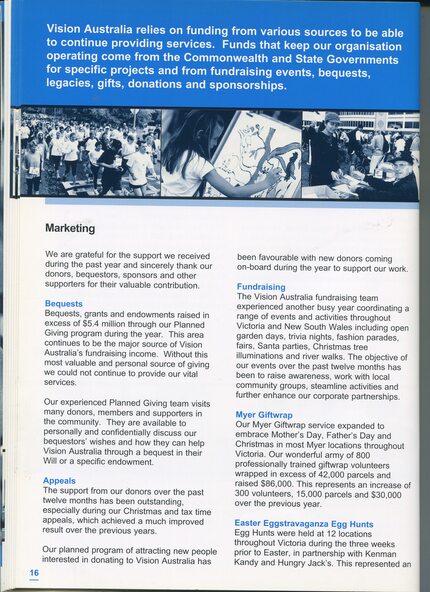 Vision Australia relies on funding from various sources to be able to continue providing services. Funds that keep our organisation operating come from the Commonwealth and State Governments for specific projects and from fundraising events, bequests, legacies, gifts, donations and sponsorships.

Marketing

We are grateful for the support we received during the past year and sincerely thank our donors, bequestors, sponsors and other supporters for their valuable contribution.

Bequests
Bequests, grants and endowments raised in excess of $5.4 million through our Planned Giving program during the year. This area continues to be the major source of Vision Australia's fundraising income. Without this most valuable and personal source of giving we could not continue to provide our vital services.

Our experienced Planned Giving team visits many donors, members and supporters in the community. They are available to personally and confidentially discuss our bequestors' wishes and how they can help Vision Australia through a bequest in their Will or a specific endowment.

Appeals
The support from our donors over the past twelve months has been outstanding, especially during our Christmas and tax time appeals, which achieved a much improved result over the previous years.

Our planned program of attracting new people interested in donating to Vision Australia has been favourable with new donors coming on-board during the year to support our work.

Fundraising
The Vision Australia fundraising team experienced another busy year coordinating a range of events and activities throughout Victoria and New South Wales including open garden days, trivia nights, fashion parades, fairs, Santa parties, Christmas tree illuminations and river walks. The objective of our events over the past twelve months has been to raise awareness, work with local community groups, steamline activities and further enhance our corporate partnerships.

Myer Giftwrap
Our Myer Giftwrap service expanded to embrace Mother's Day, Father's Day and Christmas in most Myer locations throughout Victoria. Our wonderful army of 800 professionally trained giftwrap volunteers wrapped in excess of 42,000 parcels and raised $86,000. This represents an increase of 300 volunteers, 15,000 parcels and $30,000 over the previous year.

Easter Eggstravaganza Egg Hunts
Egg Hunts were held at 12 locations throughout Victoria during the three weeks prior to Easter, in partnership with Kenman Kandy and Hungry Jack's. This represented an

16